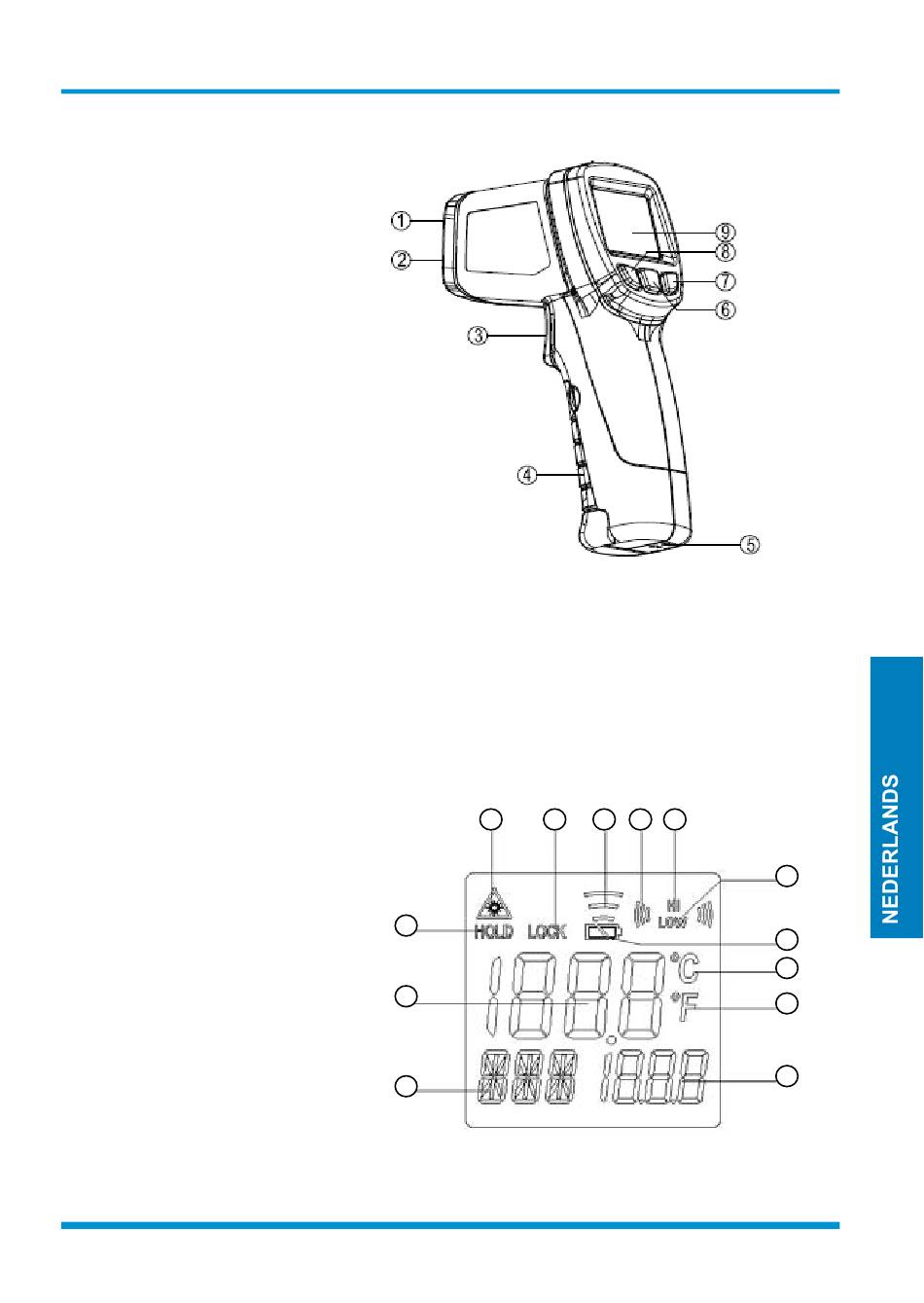 ①
②
③
④
⑤
⑥
⑦
⑧
⑨

HOLD
LOCK
HI
LOW
°C
°F

NEDERLANDS